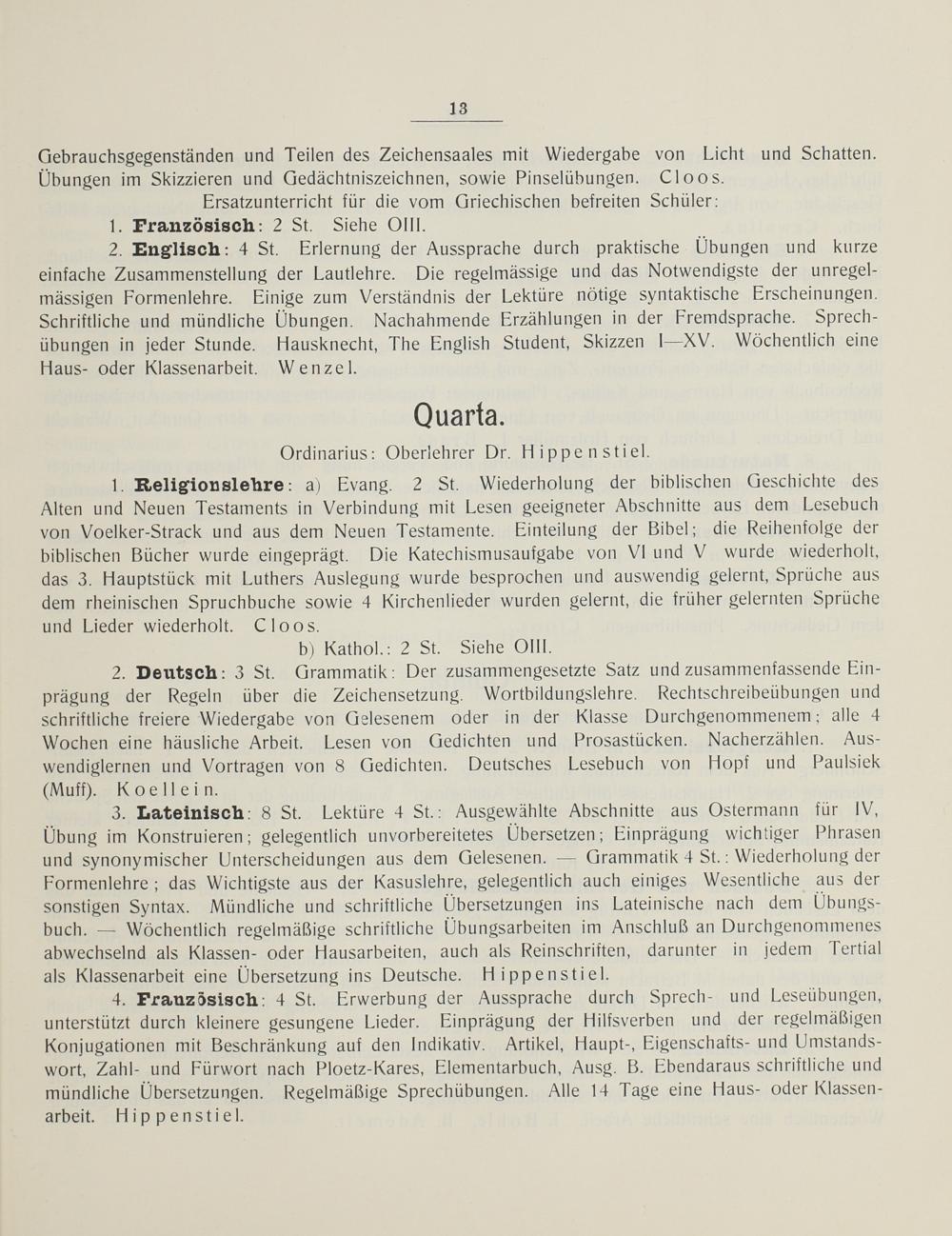 13

Gebrauchsgegenständen und Teilen des Zeichensaales mit Wiedergabe von Licht und Schatten. Übungen im Skizzieren und Gedächtniszeichnen, sowie Pinselübungen. Cloos.

Ersatzunterricht für die vom Griechischen befreiten Schüler:

1. Französisch: 2 St. Siehe OIII.

2. Englisch: 4 St. Erlernung der Aussprache durch praktische Übungen und kurze einfache Zusammenstellung der Lautlehre. Die regelmässige und das Notwendigste der unregelmässigen Formenlehre. Einige zum Verständnis der Lektüre nötige syntaktische Erscheinungen. Schriftliche und mündliche Übungen. Nachahmende Erzählungen in der Fremdsprache. Sprechübungen in jeder Stunde. Hausknecht, The English Student, Skizzen I—XV. Wöchentlich eine Haus- oder Klassenarbeit. Wenzel.

Quarta.

Ordinarius: Oberlehrer Dr. Hippenstiel.

1. Religionslehre: a) Evang. 2 St. Wiederholung der biblischen Geschichte des Alten und Neuen Testaments in Verbindung mit Lesen geeigneter Abschnitte aus dem Lesebuch von Voelker-Strack und aus dem Neuen Testamente. Einteilung der Bibel; die Reihenfolge der biblischen Bücher wurde eingeprägt. Die Katechismusaufgabe von VI und V wurde wiederholt, das 3. Hauptstück mit Luthers Auslegung wurde besprochen und auswendig gelernt, Sprüche aus dem rheinischen Spruchbuche sowie 4 Kirchenlieder wurden gelernt, die früher gelernten Sprüche und Lieder wiederholt. Cloos.

b) Kathol.: 2 St. Siehe OIII.

2. Deutsch: 3 St. Grammatik: Der zusammengesetzte Satz und zusammenfassende Einprägung der Regeln über die Zeichensetzung. Wortbildungslehre. Rechtschreibeübungen und schriftliche freiere Wiedergabe von Gelesenem oder in der Klasse Durchgenommenem; alle 4 Wochen eine häusliche Arbeit. Lesen von Gedichten und Prosastücken. Nacherzählen. Auswendiglernen und Vortragen von 8 Gedichten. Deutsches Lesebuch von Hopf und Paulsiek (Muff). Koellein.

3. Lateinisch: 8 St. Lektüre 4 St.: Ausgewählte Abschnitte aus Ostermann für IV, Übung im Konstruieren; gelegentlich unvorbereitetes Übersetzen; Einprägung wichtiger Phrasen und synonymischer Unterscheidungen aus dem Gelesenen. — Grammatik 4 St.: Wiederholung der Formenlehre; das Wichtigste aus der Kasuslehre, gelegentlich auch einiges Wesentliche aus der sonstigen Syntax. Mündliche und schriftliche Übersetzungen ins Lateinische nach dem Übungsbuch. — Wöchentlich regelmäßige schriftliche Übungsarbeiten im Anschluß an Durchgenommenes abwechselnd als Klassen- oder Hausarbeiten, auch als Reinschriften, darunter in jedem Tertial als Klassenarbeit eine Übersetzung ins Deutsche. Hippenstiel.

4. Französisch: 4 St. Erwerbung der Aussprache durch Sprech- und Leseübungen, unterstützt durch kleinere gesungene Lieder. Einprägung der Hilfsverben und der regelmäßigen Konjugationen mit Beschränkung auf den Indikativ. Artikel, Haupt-, Eigenschafts- und Umstandswort, Zahl- und Fürwort nach Ploetz-Kares, Elementarbuch, Ausg. B. Ebendaraus schriftliche und mündliche Übersetzungen. Regelmäßige Sprechübungen. Alle 14 Tage eine Haus- oder Klassenarbeit. Hippenstiel.